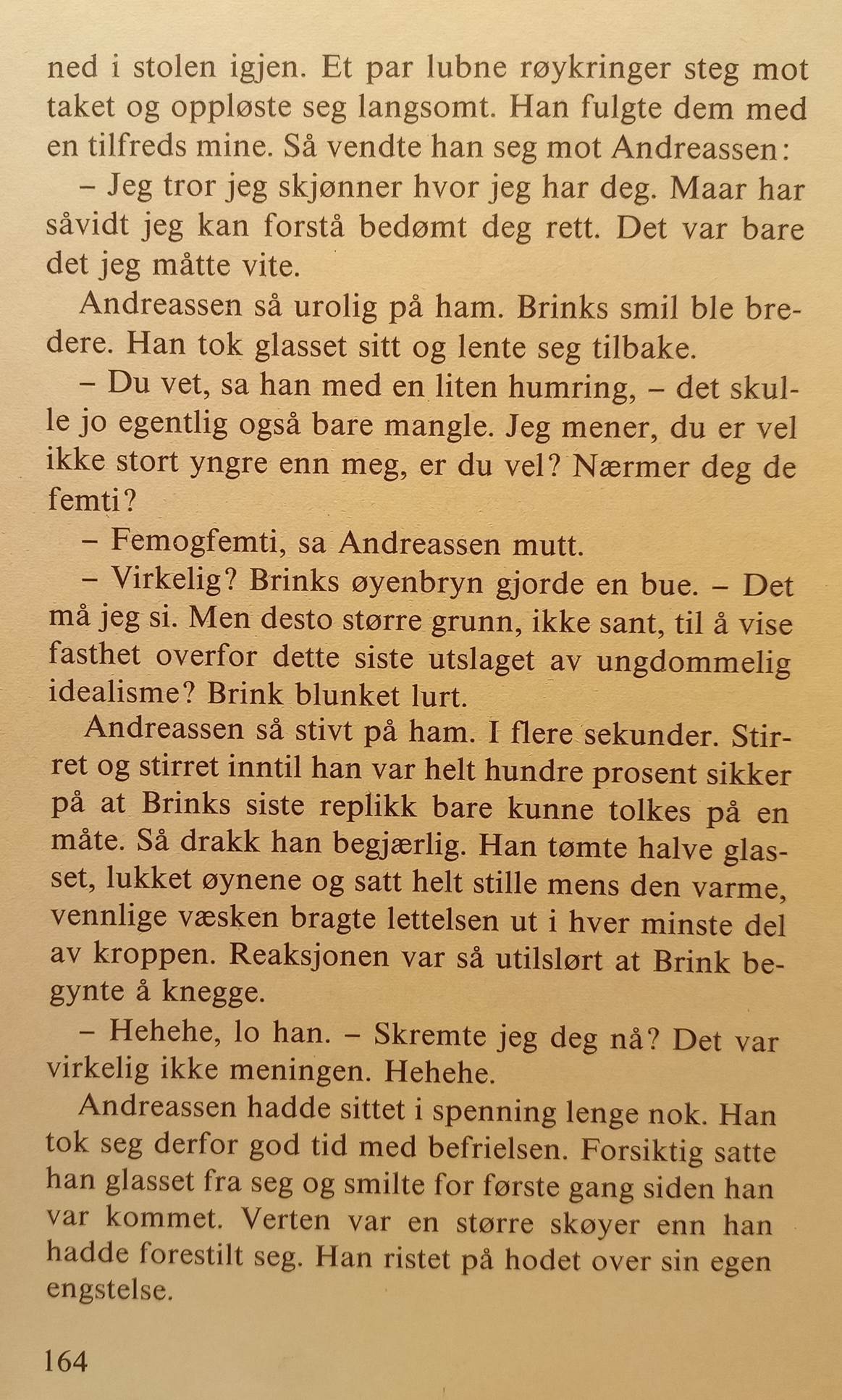 ned i stolen igjen. Et par lubne røykringer steg mot taket og oppløste seg langsomt. Han fulgte dem med en tilfreds mine. Så vendte han seg mot Andreassen:

– Jeg tror jeg skjønner hvor jeg har deg. Maar har såvidt jeg kan forstå bedømt deg rett. Det var bare det jeg måtte vite.

Andreassen så urolig på ham. Brinks smil ble bredere. Han tok glasset sitt og lente seg tilbake.

– Du vet, sa han med en liten humring, – det skulle jo egentlig også bare mangle. Jeg mener, du er vel ikke stort yngre enn meg, er du vel? Nærmer deg de femti?

– Femogfemti, sa Andreassen mutt.

– Virkelig? Brinks øyenbryn gjorde en bue. – Det må jeg si. Men desto større grunn, ikke sant, til å vise fasthet overfor dette siste utslaget av ungdommelig idealisme? Brink blunket lurt.

Andreassen så stivt på ham. I flere sekunder. Stirret og stirret inntil han var helt hundre prosent sikker på at Brinks siste replikk bare kunne tolkes på en måte. Så drakk han begjærlig. Han tømte halve glasset, lukket øynene og satt helt stille mens den varme, vennlige væsken bragte lettelsen ut i hver minste del av kroppen. Reaksjonen var så utilslørt at Brink begynte å knegge.

– Hehehe, lo han. – Skremte jeg deg nå? Det var virkelig ikke meningen. Hehehe.

Andreassen hadde sittet i spenning lenge nok. Han tok seg derfor god tid med befrielsen. Forsiktig satte han glasset fra seg og smilte for første gang siden han var kommet. Verten var en større skøyer enn han hadde forestilt seg. Han ristet på hodet over sin egen engstelse.

164